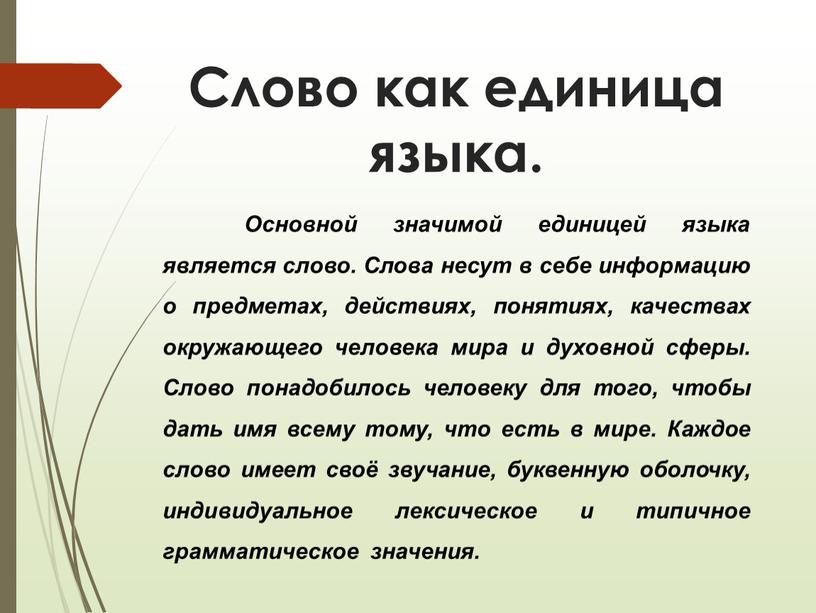 Слово как единица языка.

Основной значимой единицей языка является слово. Слова несут в себе информацию о предметах, действиях, понятиях, качествах окружающего человека мира и духовной сферы. Слово понадобилось человеку для того, чтобы дать имя всему тому, что есть в мире. Каждое слово имеет своё звучание, буквенную оболочку, индивидуальное лексическое и типичное грамматическое значения.